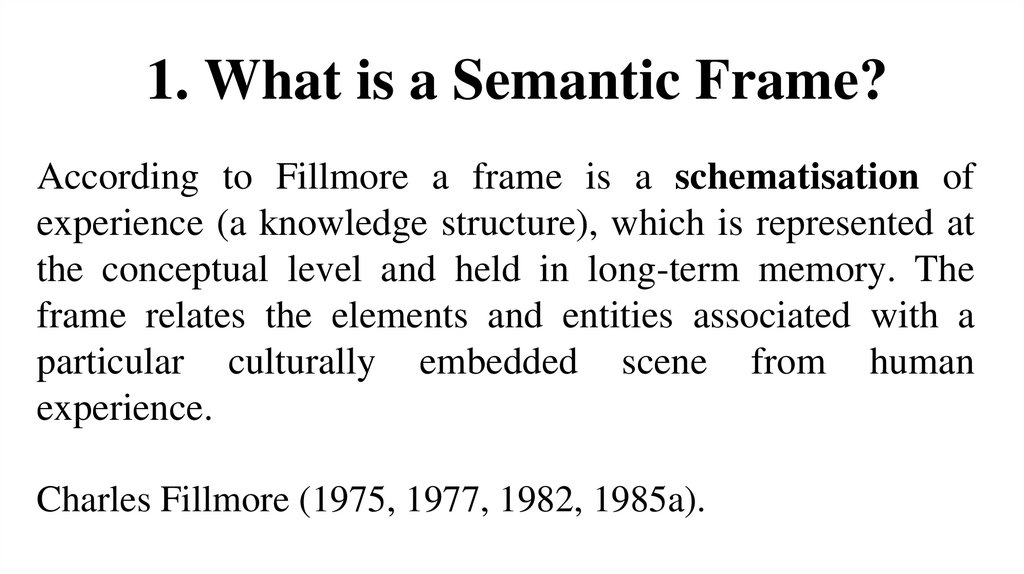 1. What is a Semantic Frame?

According to Fillmore a frame is a schematisation of experience (a knowledge structure), which is represented at the conceptual level and held in long-term memory. The frame relates the elements and entities associated with a particular culturally embedded scene from human experience.

Charles Fillmore (1975, 1977, 1982, 1985a).